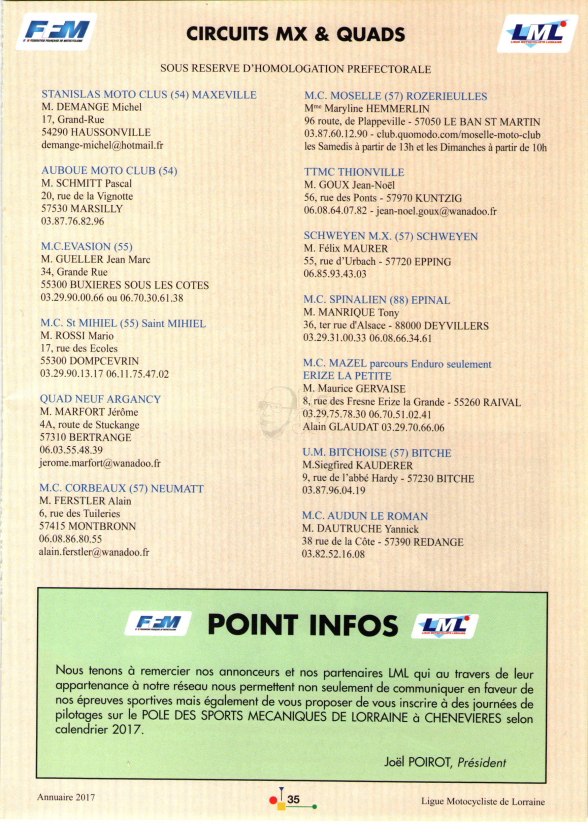 FFM

CIRCUITS MX & QUADS

LML

SOUS RESERVE D'HOMOLOGATION PREFECTORALE

STANISLAS MOTO CLUS (54) MAXEVILLE
M. DEMANGE Michel
17, Grand-Rue
54290 HAUSSONVILLE
demange-michel@hotmail.fr

AUBOUE MOTO CLUB (54)
M. SCHMITT Pascal
20, rue de la Vignotte
57530 MARSILLY
03.87.76.82.96

M.C.EVASION (55)
M. GUELLER Jean Marc
34, Grande Rue
55300 BUXIERES SOUS LES COTES
03.29.90.00.66 ou 06.70.30.61.38

M.C. St MIHIEL (55) Saint MIHIEL
M. ROSSI Mario
17, rue des Ecoles
55300 DOMPCEVRIN
03.29.90.13.17 06.11.75.47.02

QUAD NEUF ARGANCY
M. MARFORT Jérôme
4A, route de Stuckange
57310 BERTRANGE
06.03.55.48.39
jerome.marfort@wanadoo.fr

M.C. CORBEAUX (57) NEUMATT
M. FERSTLER Alain
6, rue des Tuileries
57415 MONTBRONN
06.08.86.80.55
alain.ferstler@wanadoo.fr

M.C. MOSELLE (57) ROZERIEULLES
Mme Maryline HEMMERLIN
96 route, de Plappeville - 57050 LE BAN ST MARTIN
03.87.60.12.90 - club.quomodo.com/moselle-moto-club
les Samedis à partir de 13h et les Dimanches à partir de 10h

TTMC THIONVILLE
M. GOUX Jean-Noël
56, rue des Ponts - 57970 KUNTZIG
06.08.64.07.82 - jean-noel.goux@wanadoo.fr

SCHWEYEN M.X. (57) SCHWEYEN
M. Félix MAURER
55, rue d'Urbach - 57720 EPPING
06.85.93.43.03

M.C. SPINALIEN (88) EPINAL
M. MANRIQUE Tony
36, ter rue d'Alsace - 88000 DEYVILLERS
03.29.31.00.33 06.08.66.34.61

M.C. MAZEL parcours Enduro seulement
ERIZE LA PETITE
M. Maurice GERVAISE
8, rue des Fresne Erize la Grande - 55260 RAIVAL
03.29.75.78.30 06.70.51.02.41
Alain GLAUDAT 03.29.70.66.06

U.M. BITCHOISE (57) BITCHE
M.Siegfired KAUDERER
9, rue de l'abbé Hardy - 57230 BITCHE
03.87.96.04.19

M.C. AUDUN LE ROMAN
M. DAUTRUCHE Yannick
38 rue de la Côte - 57390 REDANGE
03.82.52.16.08

FFM POINT INFOS LML

Nous tenons à remercier nos annonceurs et nos partenaires LML qui au travers de leur appartenance à notre réseau nous permettent non seulement de communiquer en faveur de nos épreuves sportives mais également de vous proposer de vous inscrire à des journées de pilotages sur le POLE DES SPORTS MECANIQUES DE LORRAINE à CHENEVIERES selon calendrier 2017.

Joël POIROT, Président

Annuaire 2017

35

Ligue Motocycliste de Lorraine